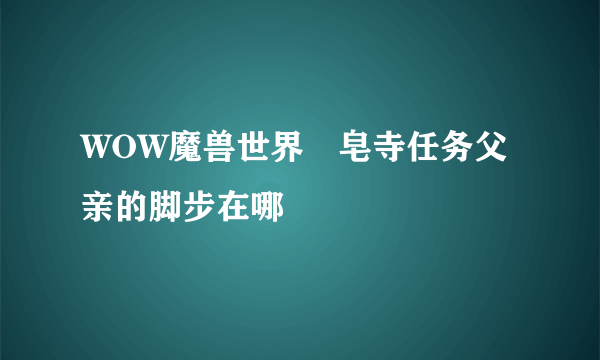 WOW魔兽世界　皂寺任务父亲的脚步在哪